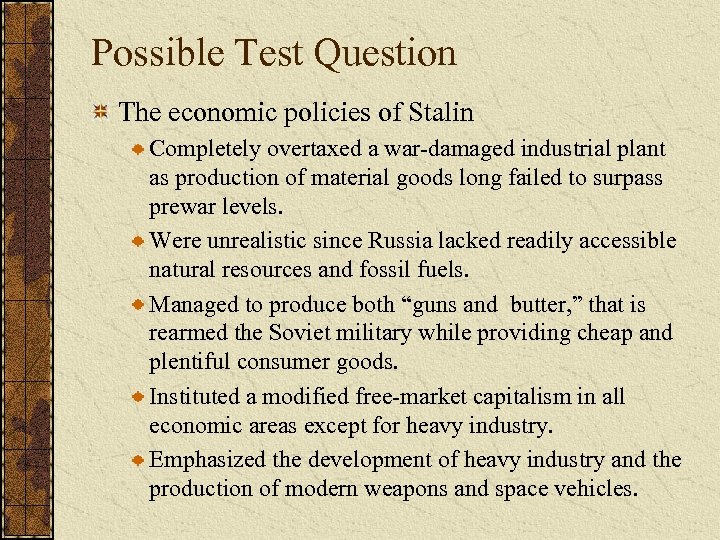 Possible Test Question

The economic policies of Stalin

Completely overtaxed a war-damaged industrial plant as production of material goods long failed to surpass prewar levels.

Were unrealistic since Russia lacked readily accessible natural resources and fossil fuels.

Managed to produce both “guns and butter,” that is rearmed the Soviet military while providing cheap and plentiful consumer goods.

Instituted a modified free-market capitalism in all economic areas except for heavy industry.

Emphasized the development of heavy industry and the production of modern weapons and space vehicles.